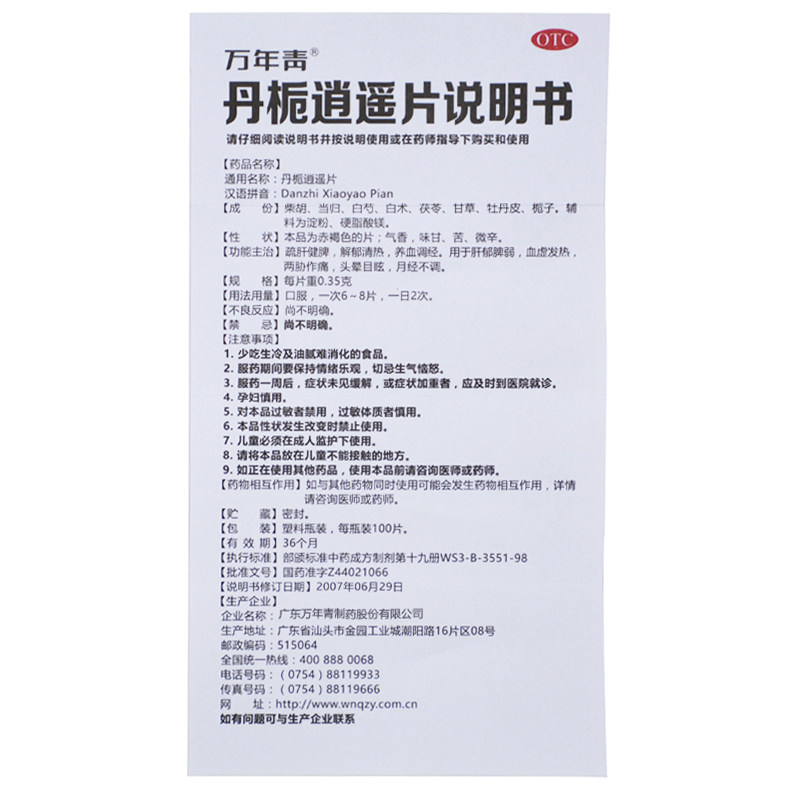 OTC

万年青®

丹栀逍遥片说明书

请仔细阅读说明书并按说明使用或在药师指导下购买和使用

【药品名称】
通用名称：丹栀逍遥片
汉语拼音：Danzhi Xiaoyao Pian
【成　份】柴胡、当归、白芍、白术、茯苓、甘草、牡丹皮、栀子。辅料为淀粉、硬脂酸镁。
【性　状】本品为赤褐色的片；气香，味甘、苦、微辛。
【功能主治】疏肝健脾，解郁清热，养血调经。用于肝郁脾弱，血虚发热，两胁作痛，头晕目眩，月经不调。
【规　格】每片重0.35克
【用法用量】口服，一次6～8片，一日2次。
【不良反应】尚不明确。
【禁　忌】尚不明确。
【注意事项】
1.少吃生冷及油腻难消化的食品。
2.服药期间要保持情绪乐观，切忌生气恼怒。
3.服药一周后，症状未见缓解，或症状加重者，应及时到医院就诊。
4.孕妇慎用。
5.对本品过敏者禁用，过敏体质者慎用。
6.本品性状发生改变时禁止使用。
7.儿童必须在成人监护下使用。
8.请将本品放在儿童不能接触的地方。
9.如正在使用其他药品，使用本品前请咨询医师或药师。
【药物相互作用】如与其他药物同时使用可能会发生药物相互作用，详情请咨询医师或药师。
【贮　藏】密封。
【包　装】塑料瓶装，每瓶装100片。
【有效期】36个月
【执行标准】部颁标准中药成方制剂第十九册WS3-B-3551-98
【批准文号】国药准字Z44021066
【说明书修订日期】2007年06月29日
【生产企业】
企业名称：广东万年青制药股份有限公司
生产地址：广东省汕头市金园工业城潮阳路16片区08号
邮政编码：515064
全国统一热线：400 888 0068
电话号码：（0754）88119933
传真号码：（0754）88119666
网　址：http://www.wnqzy.com.cn
如有问题可与生产企业联系